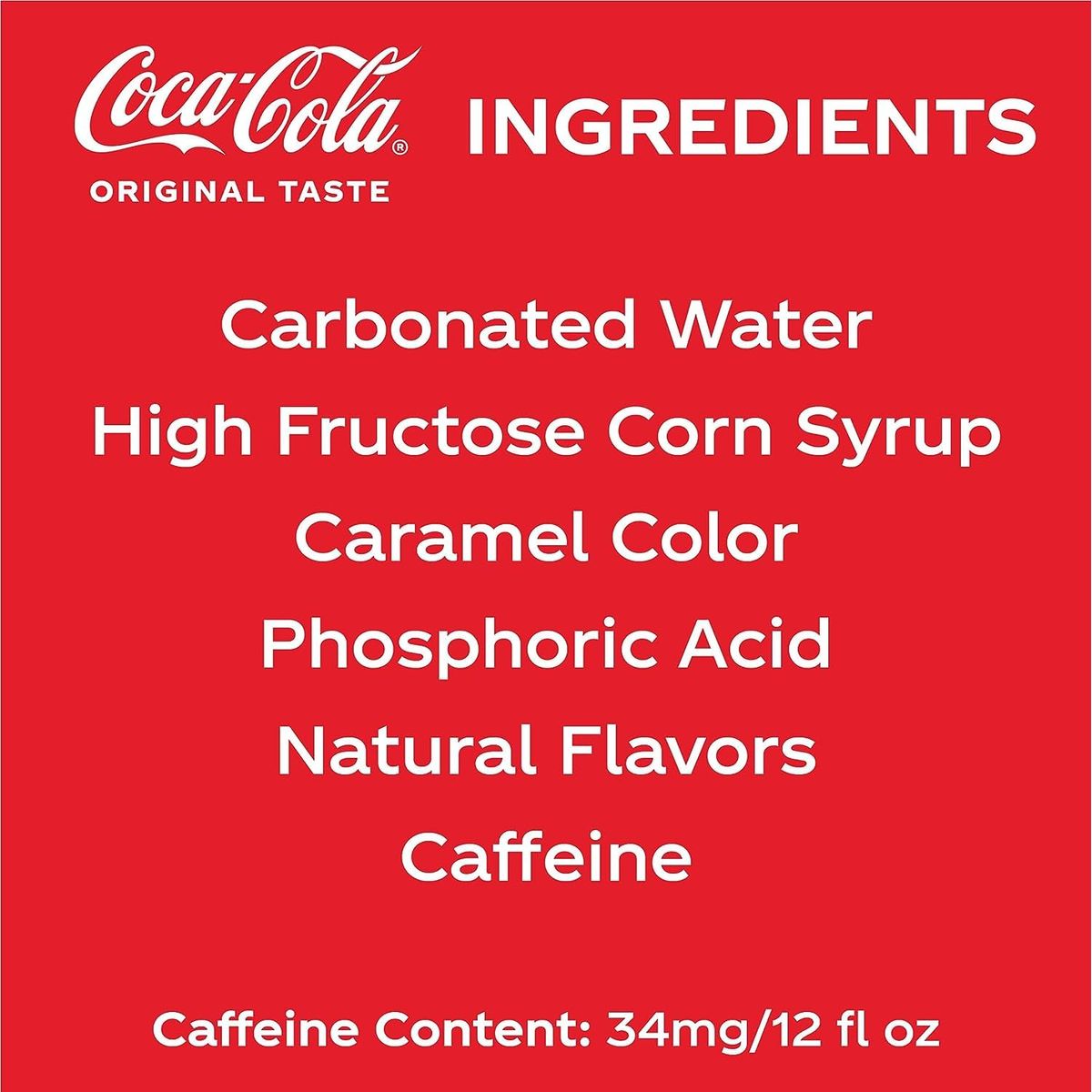 Coca-Cola®
ORIGINAL TASTE

INGREDIENTS

Carbonated Water
High Fructose Corn Syrup
Caramel Color
Phosphoric Acid
Natural Flavors
Caffeine

Caffeine Content: 34mg/12 fl oz